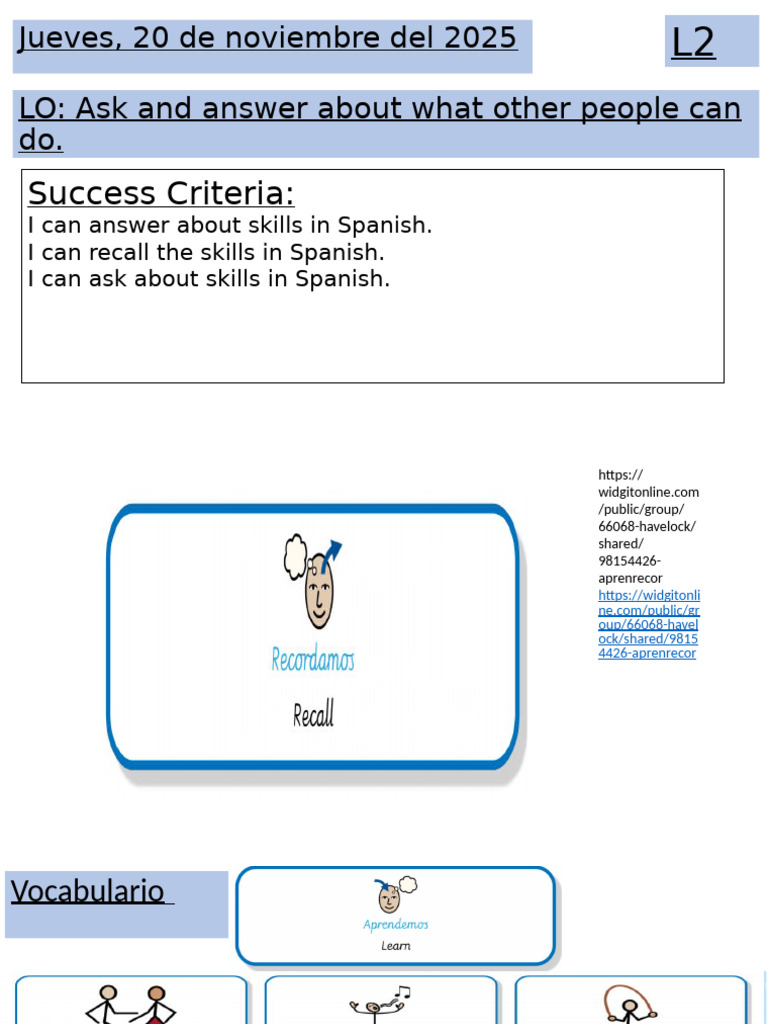 Jueves, 20 de noviembre del 2025

L2

LO: Ask and answer about what other people can do.

Success Criteria:
I can answer about skills in Spanish.
I can recall the skills in Spanish.
I can ask about skills in Spanish.

Recordamos
Recall

https://widgitonline.com/public/group/66068-havelock/shared/98154426-aprenrecor
https://widgitonline.com/public/group/66068-havelock/shared/98154426-aprenrecor

Vocabulario

Aprendemos
Learn